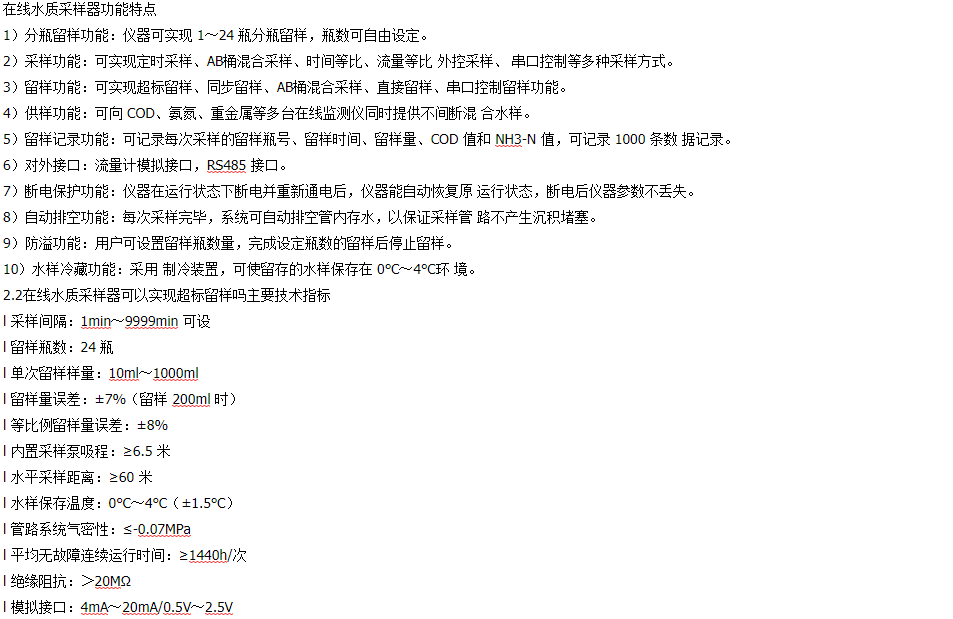 在线水质采样器功能特点

1）分瓶留样功能：仪器可实现 1～24 瓶分瓶留样，瓶数可自由设定。

2）采样功能：可实现定时采样、AB桶混合采样、时间等比、流量等比 外控采样、 串口控制等多种采样方式。

3）留样功能：可实现超标留样、同步留样、AB桶混合采样、直接留样、串口控制留样功能。

4）供样功能：可向 COD、氨氮、重金属等多台在线监测仪同时提供不间断混 合水样。

5）留样记录功能：可记录每次采样的留样瓶号、留样时间、留样量、COD 值和 NH3-N 值，可记录 1000 条数 据记录。

6）对外接口：流量计模拟接口，RS485 接口。

7）断电保护功能：仪器在运行状态下断电并重新通电后，仪器能自动恢复原 运行状态，断电后仪器参数不丢失。

8）自动排空功能：每次采样完毕，系统可自动排空管内存水，以保证采样管 路不产生沉积堵塞。

9）防溢功能：用户可设置留样瓶数量，完成设定瓶数的留样后停止留样。

10）水样冷藏功能：采用 制冷装置，可使留存的水样保存在 0°C～4°C环 境。

2.2在线水质采样器可以实现超标留样吗主要技术指标

l 采样间隔：1min～9999min 可设

l 留样瓶数：24 瓶

l 单次留样样量：10ml～1000ml

l 留样量误差：±7%（留样 200ml 时）

l 等比例留样量误差：±8%

l 内置采样泵吸程：≥6.5 米

l 水平采样距离：≥60 米

l 水样保存温度：0°C～4°C（±1.5°C）

l 管路系统气密性：≤-0.07MPa

l 平均无故障连续运行时间：≥1440h/次

l 绝缘阻抗：＞20MΩ

l 模拟接口：4mA～20mA/0.5V～2.5V